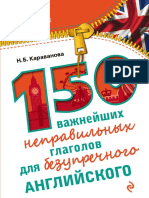 Н.Б. Караванова

PDF

150

важнейших
неправильных
глаголов
для безупречного
АНГЛИЙСКОГО